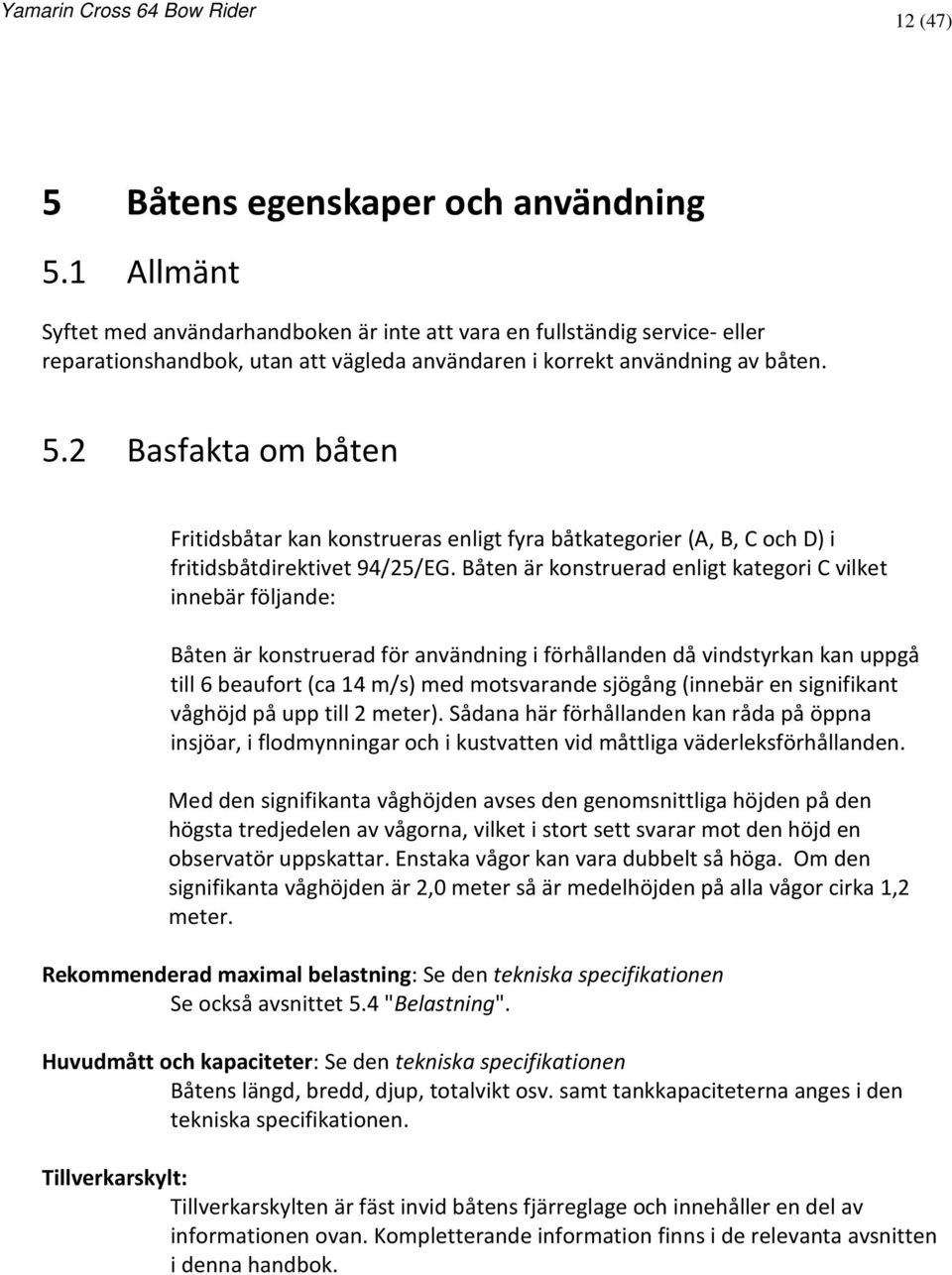 Yamarin Cross 64 Bow Rider

12 (47)

5 Båtens egenskaper och användning

5.1 Allmänt

Syftet med användarhandboken är inte att vara en fullständig service- eller reparationshandbok, utan att vägleda användaren i korrekt användning av båten.

5.2 Basfakta om båten

Fritidsbåtar kan konstrueras enligt fyra båtkategorier (A, B, C och D) i fritidsbåtdirektivet 94/25/EG. Båten är konstruerad enligt kategori C vilket innebär följande:

Båten är konstruerad för användning i förhållanden då vindstyrkan kan uppgå till 6 beaufort (ca 14 m/s) med motsvarande sjögång (innebär en signifikant våghöjd på upp till 2 meter). Sådana här förhållanden kan råda på öppna insjöar, i flodmynningar och i kustvatten vid måttliga väderleksförhållanden.

Med den signifikanta våghöjden avses den genomsnittliga höjden på den högsta tredjedelen av vågorna, vilket i stort sett svarar mot den höjd en observatör uppskattar. Enstaka vågor kan vara dubbelt så höga. Om den signifikanta våghöjden är 2,0 meter så är medelhöjden på alla vågor cirka 1,2 meter.

Rekommenderad maximal belastning: Se den tekniska specifikationen
Se också avsnittet 5.4 "Belastning".

Huvudmått och kapaciteter: Se den tekniska specifikationen
Båtens längd, bredd, djup, totalvikt osv. samt tankkapaciteterna anges i den tekniska specifikationen.

Tillverkarskylt:
Tillverkarskylten är fäst invid båtens fjärreglage och innehåller en del av informationen ovan. Kompletterande information finns i de relevanta avsnitten i denna handbok.